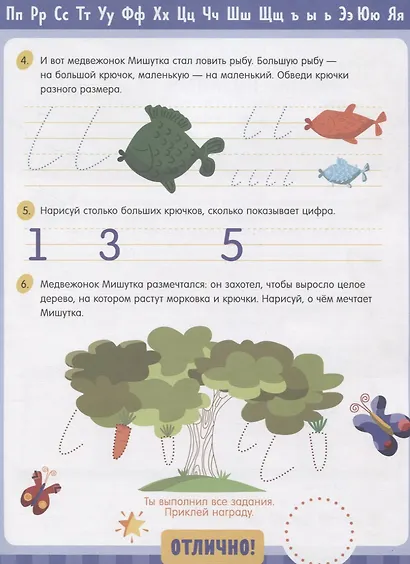 Пп Рр Сс Тт Уу Фф Хх Цц Чч Шш Щщ ъ ы ь Ээ Юю Яя

4. И вот медвежонок Мишутка стал ловить рыбу. Большую рыбу — на большой крючок, маленькую — на маленький. Обведи крючки разного размера.

5. Нарисуй столько больших крючков, сколько показывает цифра.

1 3 5

6. Медвежонок Мишутка размечтался: он захотел, чтобы выросло целое дерево, на котором растут морковка и крючки. Нарисуй, о чём мечтает Мишутка.

Ты выполнил все задания.
Приклей награду.

ОТЛИЧНО!